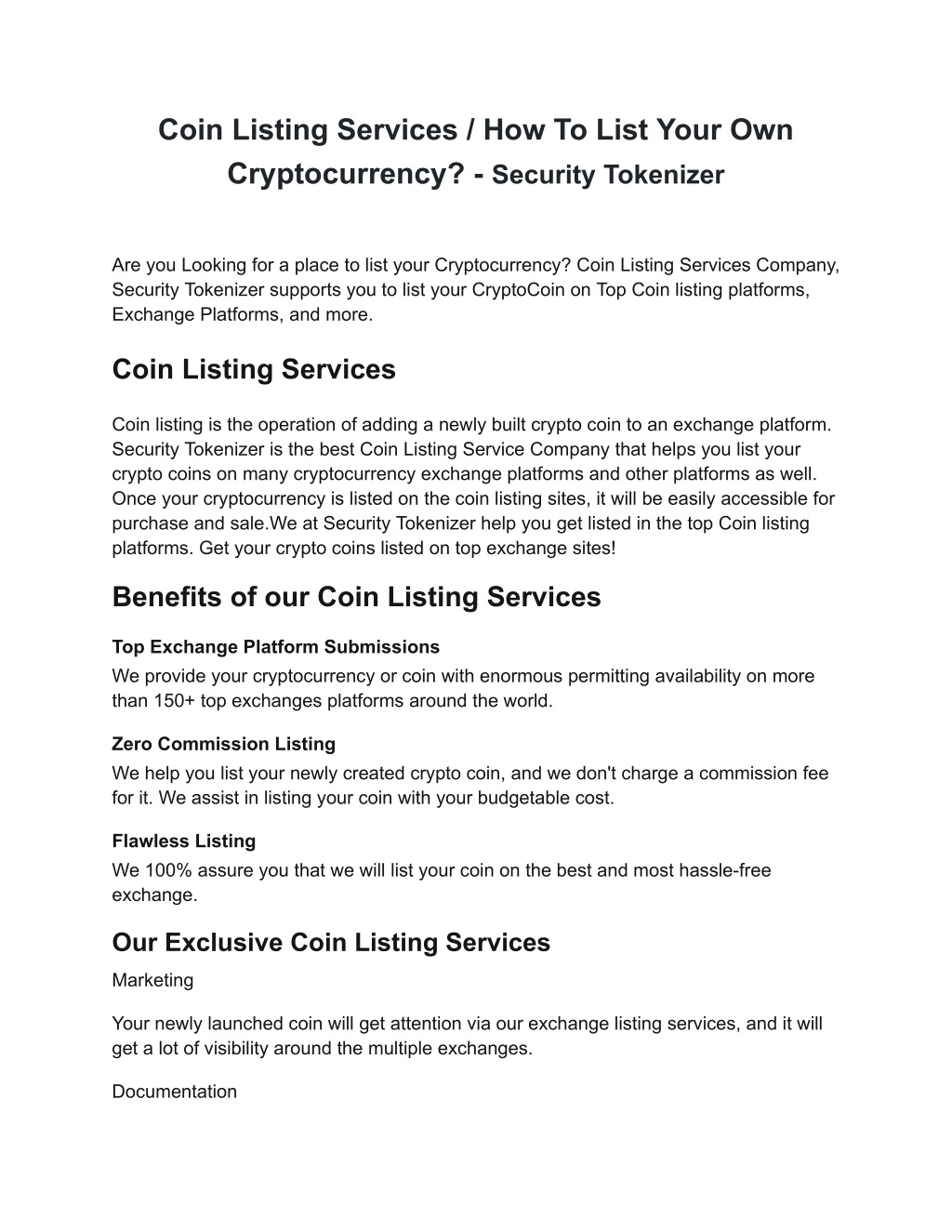 Coin Listing Services / How To List Your Own Cryptocurrency? - Security Tokenizer

Are you Looking for a place to list your Cryptocurrency? Coin Listing Services Company, Security Tokenizer supports you to list your CryptoCoin on Top Coin listing platforms, Exchange Platforms, and more.

Coin Listing Services

Coin listing is the operation of adding a newly built crypto coin to an exchange platform. Security Tokenizer is the best Coin Listing Service Company that helps you list your crypto coins on many cryptocurrency exchange platforms and other platforms as well. Once your cryptocurrency is listed on the coin listing sites, it will be easily accessible for purchase and sale.We at Security Tokenizer help you get listed in the top Coin listing platforms. Get your crypto coins listed on top exchange sites!

Benefits of our Coin Listing Services

Top Exchange Platform Submissions
We provide your cryptocurrency or coin with enormous permitting availability on more than 150+ top exchanges platforms around the world.

Zero Commission Listing
We help you list your newly created crypto coin, and we don't charge a commission fee for it. We assist in listing your coin with your budgetable cost.

Flawless Listing
We 100% assure you that we will list your coin on the best and most hassle-free exchange.

Our Exclusive Coin Listing Services
Marketing

Your newly launched coin will get attention via our exchange listing services, and it will get a lot of visibility around the multiple exchanges.

Documentation